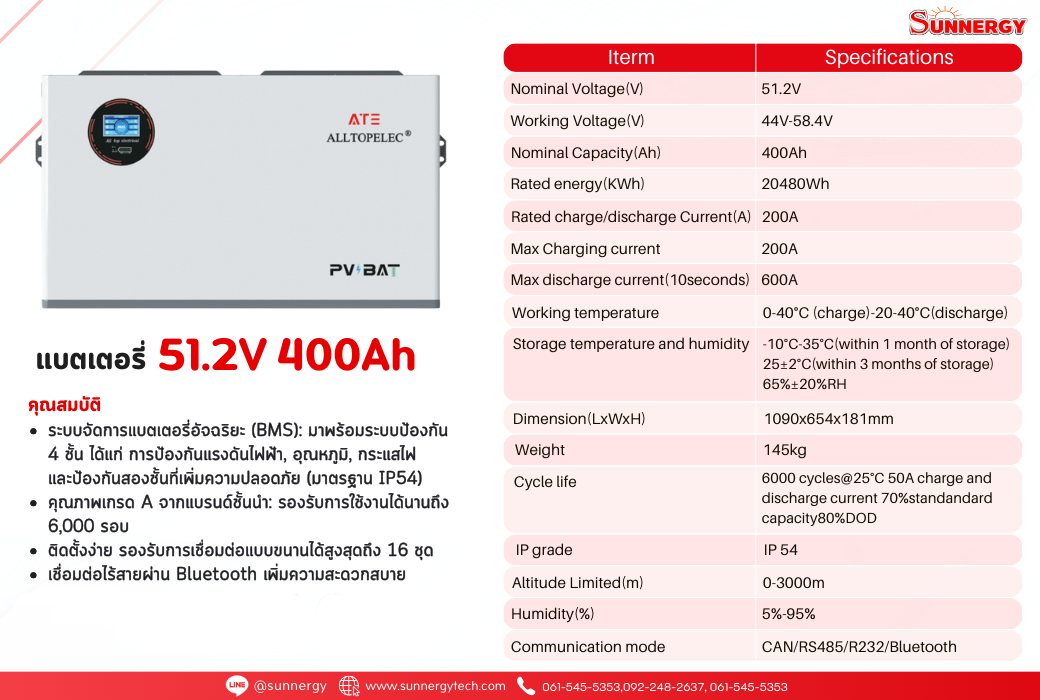 SUNNERGY

ATE
ALLTOPELEC®

PV BAT

แบตเตอรี่ 51.2V 400Ah

คุณสมบัติ
• ระบบจัดการแบตเตอรี่อัจฉริยะ (BMS): มาพร้อมระบบป้องกัน 4 ชั้น ได้แก่ การป้องกันแรงดันไฟฟ้า, อุณหภูมิ, กระแสไฟ และป้องกันสองชั้นที่เพิ่มความปลอดภัย (มาตรฐาน IP54)
• คุณภาพเกรด A จากแบรนด์ชั้นนำ: รองรับการใช้งานได้นานถึง 6,000 รอบ
• ติดตั้งง่าย รองรับการเชื่อมต่อแบบขนานได้สูงสุดถึง 16 ชุด
• เชื่อมต่อไร้สายผ่าน Bluetooth เพิ่มความสะดวกสบาย

| Iterm | Specifications |
|---|---|
| Nominal Voltage(V) | 51.2V |
| Working Voltage(V) | 44V-58.4V |
| Nominal Capacity(Ah) | 400Ah |
| Rated energy(KWh) | 20480Wh |
| Rated charge/discharge Current(A) | 200A |
| Max Charging current | 200A |
| Max discharge current(10seconds) | 600A |
| Working temperature | 0-40°C (charge)-20-40°C(discharge) |
| Storage temperature and humidity | -10°C-35°C(within 1 month of storage) 25±2°C(within 3 months of storage) 65%±20%RH |
| Dimension(LxWxH) | 1090x654x181mm |
| Weight | 145kg |
| Cycle life | 6000 cycles@25°C 50A charge and discharge current 70%standandard capacity80%DOD |
| IP grade | IP 54 |
| Altitude Limited(m) | 0-3000m |
| Humidity(%) | 5%-95% |
| Communication mode | CAN/RS485/R232/Bluetooth |

@sunnergy www.sunnergytech.com 061-545-5353,092-248-2637, 061-545-5353